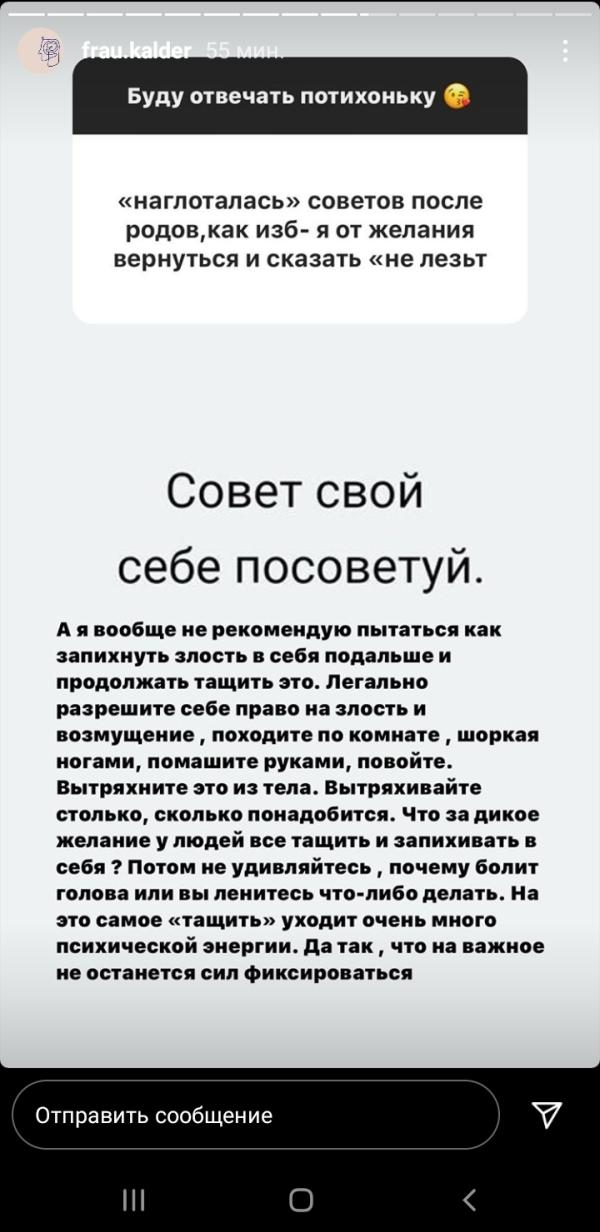 frau.kalder 55 мин.

Буду отвечать потихоньку 😘

«наглоталась» советов после родов,как изб- я от желания вернуться и сказать «не лезьт

Совет свой себе посоветуй.

А я вообще не рекомендую пытаться как запихнуть злость в себя подальше и продолжать тащить это. Легально разрешите себе право на злость и возмущение , походите по комнате , шоркая ногами, помашите руками, повойте. Вытряхните это из тела. Вытряхивайте столько, сколько понадобится. Что за дикое желание у людей все тащить и запихивать в себя ? Потом не удивляйтесь , почему болит голова или вы ленитесь что-либо делать. На это самое «тащить» уходит очень много психической энергии. Да так , что на важное не останется сил фиксироваться

Отправить сообщение